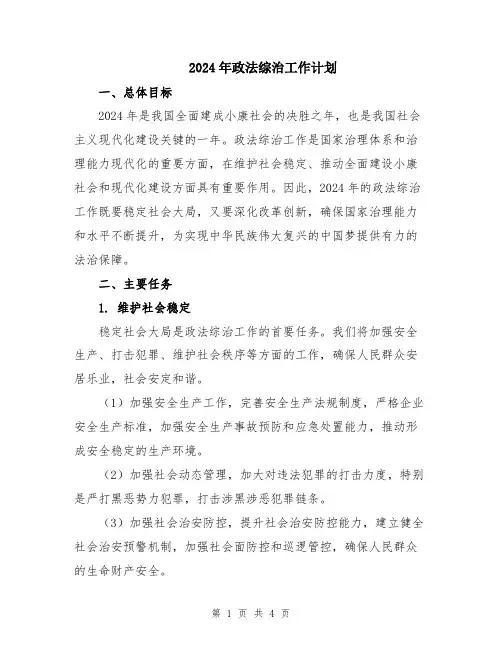 2024年政法综治工作计划

一、总体目标

2024年是我国全面建成小康社会的决胜之年，也是我国社会主义现代化建设关键的一年。政法综治工作是国家治理体系和治理能力现代化的重要方面，在维护社会稳定、推动全面建设小康社会和现代化建设方面具有重要作用。因此，2024年的政法综治工作既要稳定社会大局，又要深化改革创新，确保国家治理能力和水平不断提升，为实现中华民族伟大复兴的中国梦提供有力的法治保障。

二、主要任务

1. 维护社会稳定

稳定社会大局是政法综治工作的首要任务。我们将加强安全生产、打击犯罪、维护社会秩序等方面的工作，确保人民群众安居乐业，社会安定和谐。

（1）加强安全生产工作，完善安全生产法规制度，严格企业安全生产标准，加强安全生产事故预防和应急处置能力，推动形成安全稳定的生产环境。

（2）加强社会动态管理，加大对违法犯罪的打击力度，特别是严打黑恶势力犯罪，打击涉黑涉恶犯罪链条。

（3）加强社会治安防控，提升社会治安防控能力，建立健全社会治安预警机制，加强社会面防控和巡逻管控，确保人民群众的生命财产安全。

第 1 页 共 4 页